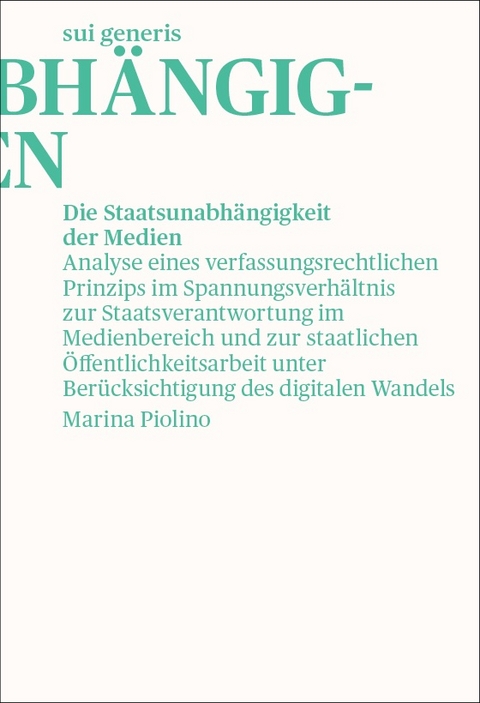 sui generis

BHÄNGIG-
EN

Die Staatsunabhängigkeit der Medien

Analyse eines verfassungsrechtlichen Prinzips im Spannungsverhältnis zur Staatsverantwortung im Medienbereich und zur staatlichen Öffentlichkeitsarbeit unter Berücksichtigung des digitalen Wandels

Marina Piolino